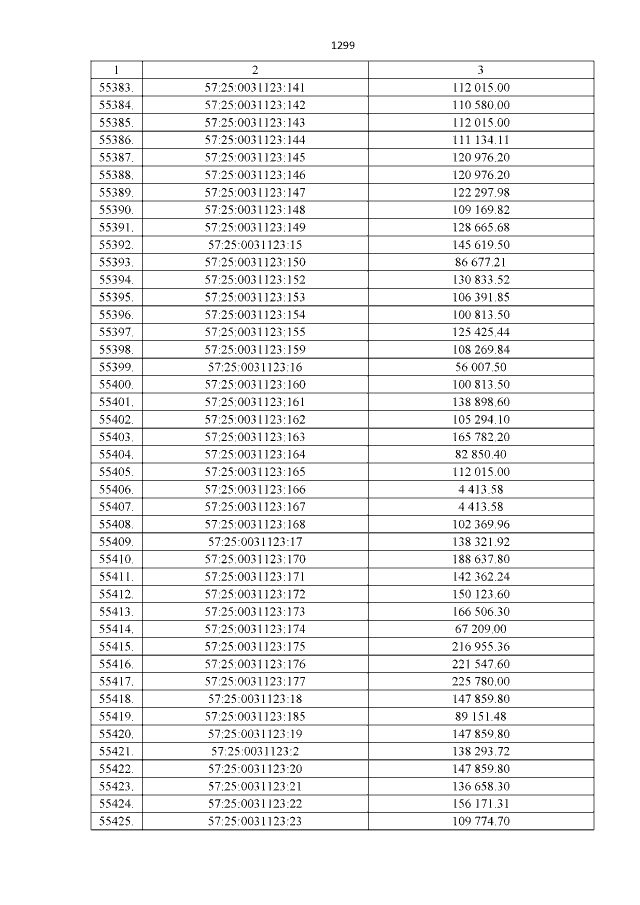 1299

| 1 | 2 | 3 |
|---|---|---|
| 55383. | 57:25:0031123:141 | 112 015.00 |
| 55384. | 57:25:0031123:142 | 110 580.00 |
| 55385. | 57:25:0031123:143 | 112 015.00 |
| 55386. | 57:25:0031123:144 | 111 134.11 |
| 55387. | 57:25:0031123:145 | 120 976.20 |
| 55388. | 57:25:0031123:146 | 120 976.20 |
| 55389. | 57:25:0031123:147 | 122 297.98 |
| 55390. | 57:25:0031123:148 | 109 169.82 |
| 55391. | 57:25:0031123:149 | 128 665.68 |
| 55392. | 57:25:0031123:15 | 145 619.50 |
| 55393. | 57:25:0031123:150 | 86 677.21 |
| 55394. | 57:25:0031123:152 | 130 833.52 |
| 55395. | 57:25:0031123:153 | 106 391.85 |
| 55396. | 57:25:0031123:154 | 100 813.50 |
| 55397. | 57:25:0031123:155 | 125 425.44 |
| 55398. | 57:25:0031123:159 | 108 269.84 |
| 55399. | 57:25:0031123:16 | 56 007.50 |
| 55400. | 57:25:0031123:160 | 100 813.50 |
| 55401. | 57:25:0031123:161 | 138 898.60 |
| 55402. | 57:25:0031123:162 | 105 294.10 |
| 55403. | 57:25:0031123:163 | 165 782.20 |
| 55404. | 57:25:0031123:164 | 82 850.40 |
| 55405. | 57:25:0031123:165 | 112 015.00 |
| 55406. | 57:25:0031123:166 | 4 413.58 |
| 55407. | 57:25:0031123:167 | 4 413.58 |
| 55408. | 57:25:0031123:168 | 102 369.96 |
| 55409. | 57:25:0031123:17 | 138 321.92 |
| 55410. | 57:25:0031123:170 | 188 637.80 |
| 55411. | 57:25:0031123:171 | 142 362.24 |
| 55412. | 57:25:0031123:172 | 150 123.60 |
| 55413. | 57:25:0031123:173 | 166 506.30 |
| 55414. | 57:25:0031123:174 | 67 209.00 |
| 55415. | 57:25:0031123:175 | 216 955.36 |
| 55416. | 57:25:0031123:176 | 221 547.60 |
| 55417. | 57:25:0031123:177 | 225 780.00 |
| 55418. | 57:25:0031123:18 | 147 859.80 |
| 55419. | 57:25:0031123:185 | 89 151.48 |
| 55420. | 57:25:0031123:19 | 147 859.80 |
| 55421. | 57:25:0031123:2 | 138 293.72 |
| 55422. | 57:25:0031123:20 | 147 859.80 |
| 55423. | 57:25:0031123:21 | 136 658.30 |
| 55424. | 57:25:0031123:22 | 156 171.31 |
| 55425. | 57:25:0031123:23 | 109 774.70 |